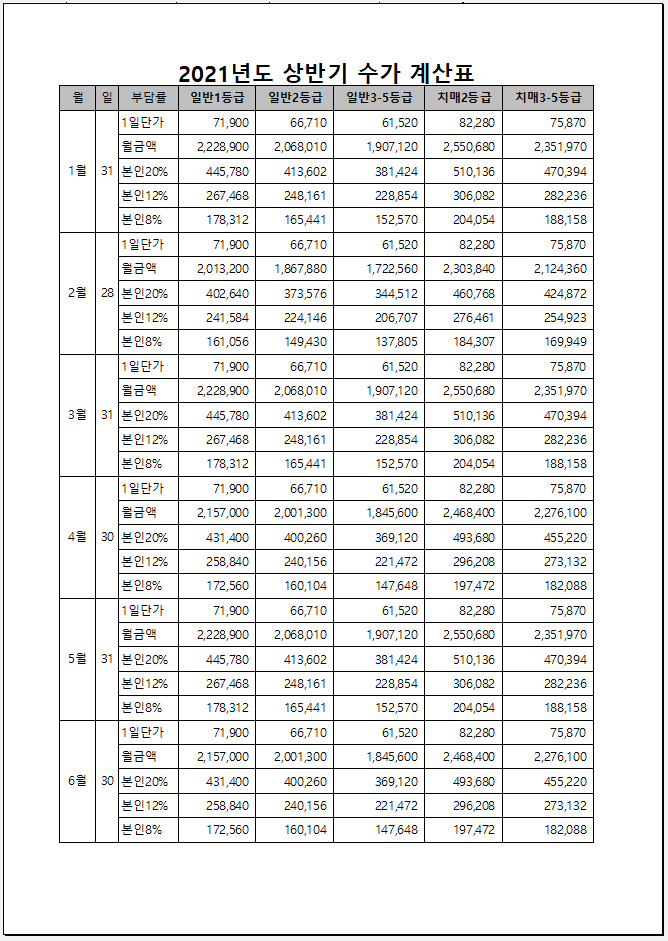 2021년도 상반기 수가 계산표

| 월 | 일 | 부담률 | 일반1등급 | 일반2등급 | 일반3-5등급 | 치매2등급 | 치매3-5등급 |
|---|---|---|---|---|---|---|---|
| 1월 | 31 | 1일단가 | 71,900 | 66,710 | 61,520 | 82,280 | 75,870 |
| | | 월금액 | 2,228,900 | 2,068,010 | 1,907,120 | 2,550,680 | 2,351,970 |
| | | 본인20% | 445,780 | 413,602 | 381,424 | 510,136 | 470,394 |
| | | 본인12% | 267,468 | 248,161 | 228,854 | 306,082 | 282,236 |
| | | 본인8% | 178,312 | 165,441 | 152,570 | 204,054 | 188,158 |
| 2월 | 28 | 1일단가 | 71,900 | 66,710 | 61,520 | 82,280 | 75,870 |
| | | 월금액 | 2,013,200 | 1,867,880 | 1,722,560 | 2,303,840 | 2,124,360 |
| | | 본인20% | 402,640 | 373,576 | 344,512 | 460,768 | 424,872 |
| | | 본인12% | 241,584 | 224,146 | 206,707 | 276,461 | 254,923 |
| | | 본인8% | 161,056 | 149,430 | 137,805 | 184,307 | 169,949 |
| 3월 | 31 | 1일단가 | 71,900 | 66,710 | 61,520 | 82,280 | 75,870 |
| | | 월금액 | 2,228,900 | 2,068,010 | 1,907,120 | 2,550,680 | 2,351,970 |
| | | 본인20% | 445,780 | 413,602 | 381,424 | 510,136 | 470,394 |
| | | 본인12% | 267,468 | 248,161 | 228,854 | 306,082 | 282,236 |
| | | 본인8% | 178,312 | 165,441 | 152,570 | 204,054 | 188,158 |
| 4월 | 30 | 1일단가 | 71,900 | 66,710 | 61,520 | 82,280 | 75,870 |
| | | 월금액 | 2,157,000 | 2,001,300 | 1,845,600 | 2,468,400 | 2,276,100 |
| | | 본인20% | 431,400 | 400,260 | 369,120 | 493,680 | 455,220 |
| | | 본인12% | 258,840 | 240,156 | 221,472 | 296,208 | 273,132 |
| | | 본인8% | 172,560 | 160,104 | 147,648 | 197,472 | 182,088 |
| 5월 | 31 | 1일단가 | 71,900 | 66,710 | 61,520 | 82,280 | 75,870 |
| | | 월금액 | 2,228,900 | 2,068,010 | 1,907,120 | 2,550,680 | 2,351,970 |
| | | 본인20% | 445,780 | 413,602 | 381,424 | 510,136 | 470,394 |
| | | 본인12% | 267,468 | 248,161 | 228,854 | 306,082 | 282,236 |
| | | 본인8% | 178,312 | 165,441 | 152,570 | 204,054 | 188,158 |
| 6월 | 30 | 1일단가 | 71,900 | 66,710 | 61,520 | 82,280 | 75,870 |
| | | 월금액 | 2,157,000 | 2,001,300 | 1,845,600 | 2,468,400 | 2,276,100 |
| | | 본인20% | 431,400 | 400,260 | 369,120 | 493,680 | 455,220 |
| | | 본인12% | 258,840 | 240,156 | 221,472 | 296,208 | 273,132 |
| | | 본인8% | 172,560 | 160,104 | 147,648 | 197,472 | 182,088 |